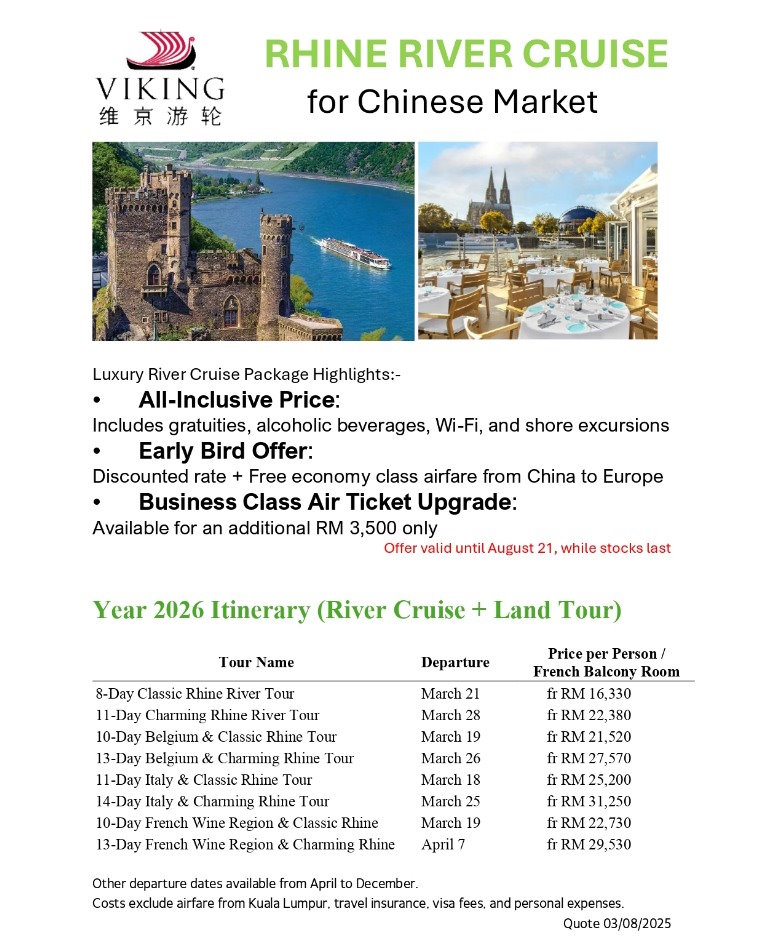 VIKING
维京游轮

RHINE RIVER CRUISE
for Chinese Market

Luxury River Cruise Package Highlights:-

• All-Inclusive Price:
Includes gratuities, alcoholic beverages, Wi-Fi, and shore excursions

• Early Bird Offer:
Discounted rate + Free economy class airfare from China to Europe

• Business Class Air Ticket Upgrade:
Available for an additional RM 3,500 only

Offer valid until August 21, while stocks last

Year 2026 Itinerary (River Cruise + Land Tour)

| Tour Name | Departure | Price per Person / French Balcony Room |
|---|---|---|
| 8-Day Classic Rhine River Tour | March 21 | fr RM 16,330 |
| 11-Day Charming Rhine River Tour | March 28 | fr RM 22,380 |
| 10-Day Belgium & Classic Rhine Tour | March 19 | fr RM 21,520 |
| 13-Day Belgium & Charming Rhine Tour | March 26 | fr RM 27,570 |
| 11-Day Italy & Classic Rhine Tour | March 18 | fr RM 25,200 |
| 14-Day Italy & Charming Rhine Tour | March 25 | fr RM 31,250 |
| 10-Day French Wine Region & Classic Rhine | March 19 | fr RM 22,730 |
| 13-Day French Wine Region & Charming Rhine | April 7 | fr RM 29,530 |

Other departure dates available from April to December.
Costs exclude airfare from Kuala Lumpur, travel insurance, visa fees, and personal expenses.

Quote 03/08/2025